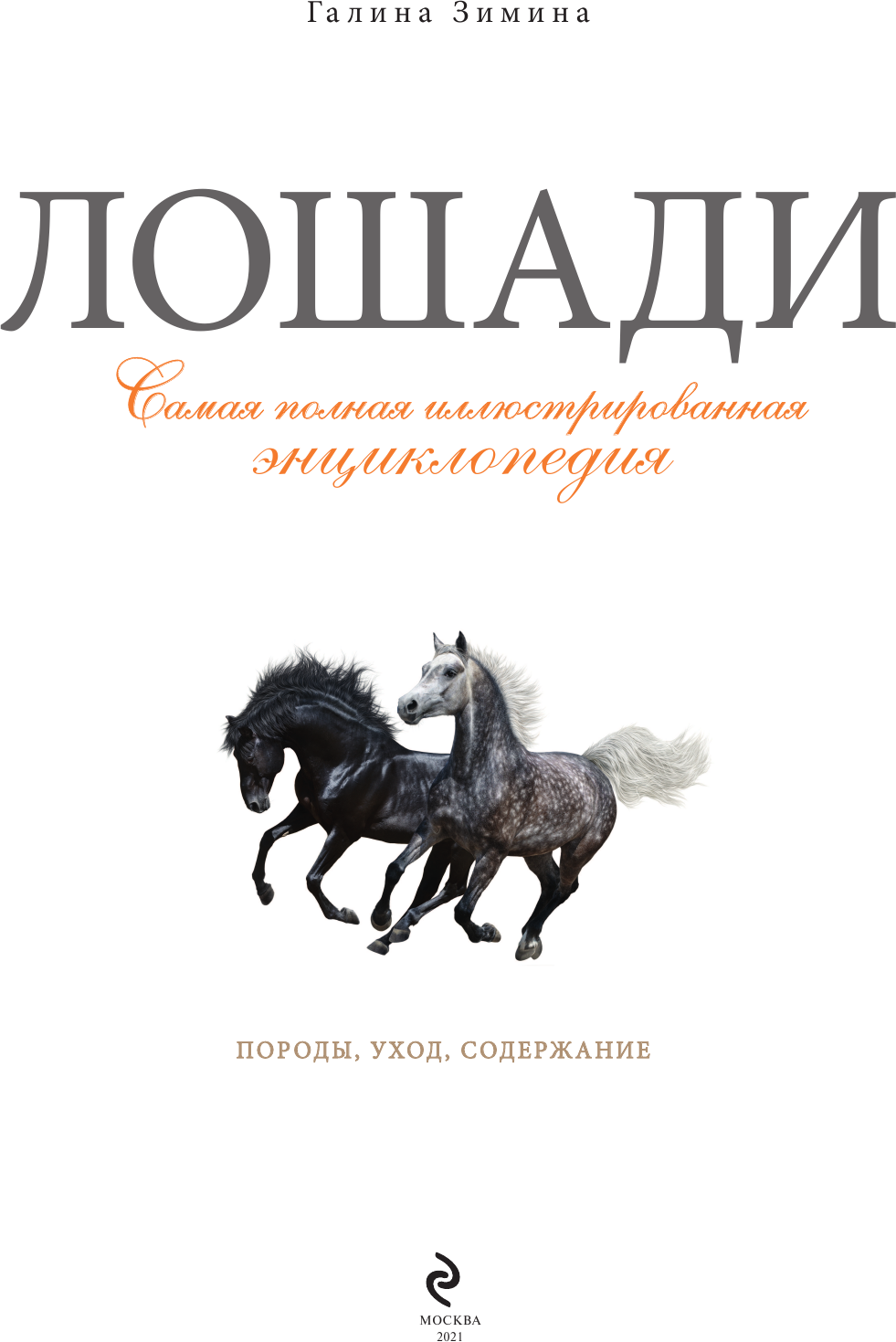 Галина Зимина

ЛОШАДИ

Самая полная иллюстрированная энциклопедия

ПОРОДЫ, УХОД, СОДЕРЖАНИЕ

МОСКВА
2021